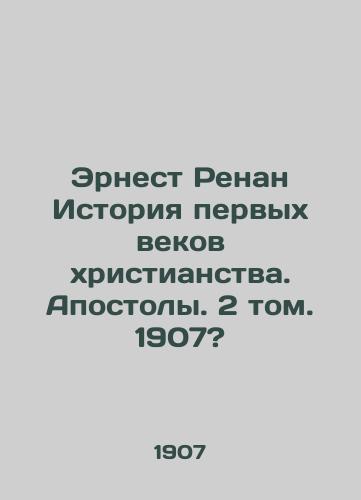 Эрнест Ренан История первых веков христианства. Апостолы. 2 том. 1907?

1907